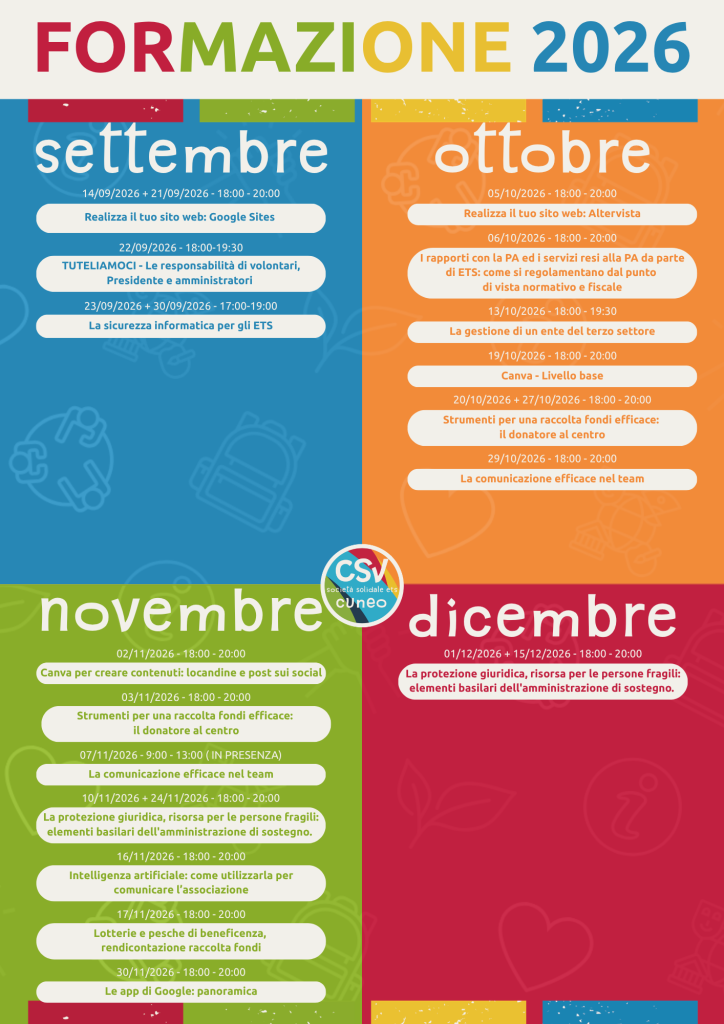 FORMAZIONE 2026

settembre

14/09/2026 + 21/09/2026 - 18:00 - 20:00

Realizza il tuo sito web: Google Sites

22/09/2026 - 18:00-19:30

TUTELIAMOCI - Le responsabilità di volontari, Presidente e amministratori

23/09/2026 + 30/09/2026 - 17:00-19:00

La sicurezza informatica per gli ETS

ottobre

05/10/2026 - 18:00 - 20:00

Realizza il tuo sito web: Altervista

06/10/2026 - 18:00 - 20:00

I rapporti con la PA ed i servizi resi alla PA da parte di ETS: come si regolamentano dal punto di vista normativo e fiscale

13/10/2026 - 18:00 - 19:30

La gestione di un ente del terzo settore

19/10/2026 - 18:00 - 20:00

Canva - Livello base

20/10/2026 + 27/10/2026 - 18:00 - 20:00

Strumenti per una raccolta fondi efficace: il donatore al centro

29/10/2026 - 18:00 - 20:00

La comunicazione efficace nel team

CSV
società solidale ets
cuneo

novembre

02/11/2026 - 18:00 - 20:00

Canva per creare contenuti: locandine e post sui social

03/11/2026 - 18:00 - 20:00

Strumenti per una raccolta fondi efficace: il donatore al centro

07/11/2026 - 9:00 - 13:00 ( IN PRESENZA)

La comunicazione efficace nel team

10/11/2026 + 24/11/2026 - 18:00 - 20:00

La protezione giuridica, risorsa per le persone fragili: elementi basilari dell'amministrazione di sostegno.

16/11/2026 - 18:00 - 20:00

Intelligenza artificiale: come utilizzarla per comunicare l'associazione

17/11/2026 - 18:00 - 20:00

Lotterie e pesche di beneficenza, rendicontazione raccolta fondi

30/11/2026 - 18:00 - 20:00

Le app di Google: panoramica

dicembre

01/12/2026 + 15/12/2026 - 18:00 - 20:00

La protezione giuridica, risorsa per le persone fragili: elementi basilari dell'amministrazione di sostegno.